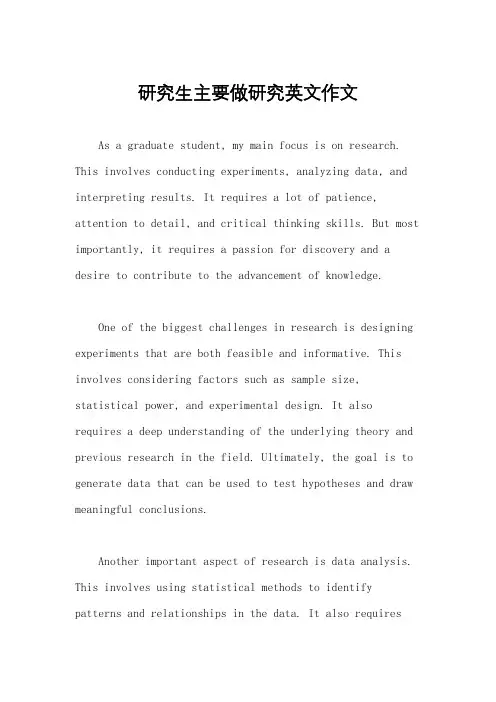 研究生主要做研究英文作文

As a graduate student, my main focus is on research. This involves conducting experiments, analyzing data, and interpreting results. It requires a lot of patience, attention to detail, and critical thinking skills. But most importantly, it requires a passion for discovery and a desire to contribute to the advancement of knowledge.

One of the biggest challenges in research is designing experiments that are both feasible and informative. This involves considering factors such as sample size, statistical power, and experimental design. It also requires a deep understanding of the underlying theory and previous research in the field. Ultimately, the goal is to generate data that can be used to test hypotheses and draw meaningful conclusions.

Another important aspect of research is data analysis. This involves using statistical methods to identify patterns and relationships in the data. It also requires